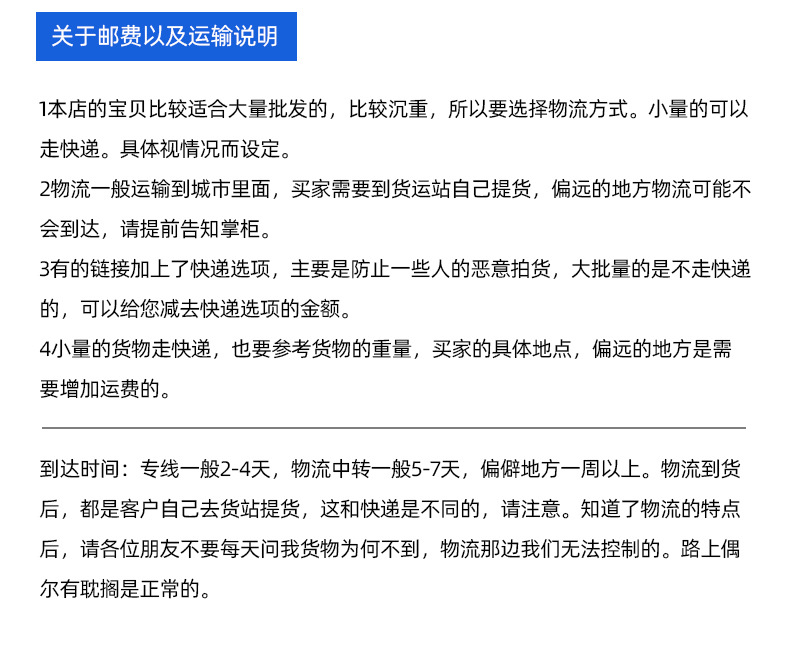 关于邮费以及运输说明

1本店的宝贝比较适合大量批发的，比较沉重，所以要选择物流方式。小量的可以走快递。具体视情况而设定。
2物流一般运输到城市里面，买家需要到货运站自己提货，偏远的地方物流可能不会到达，请提前告知掌柜。
3有的链接加上了快递选项，主要是防止一些人的恶意拍货，大批量的是不走快递的，可以给您减去快递选项的金额。
4小量的货物走快递，也要参考货物的重量，买家的具体地点，偏远的地方是需要增加运费的。

到达时间：专线一般2-4天，物流中转一般5-7天，偏僻地方一周以上。物流到货后，都是客户自己去货站提货，这和快递是不同的，请注意。知道了物流的特点后，请各位朋友不要每天问我货物为何不到，物流那边我们无法控制的。路上偶尔有耽搁是正常的。